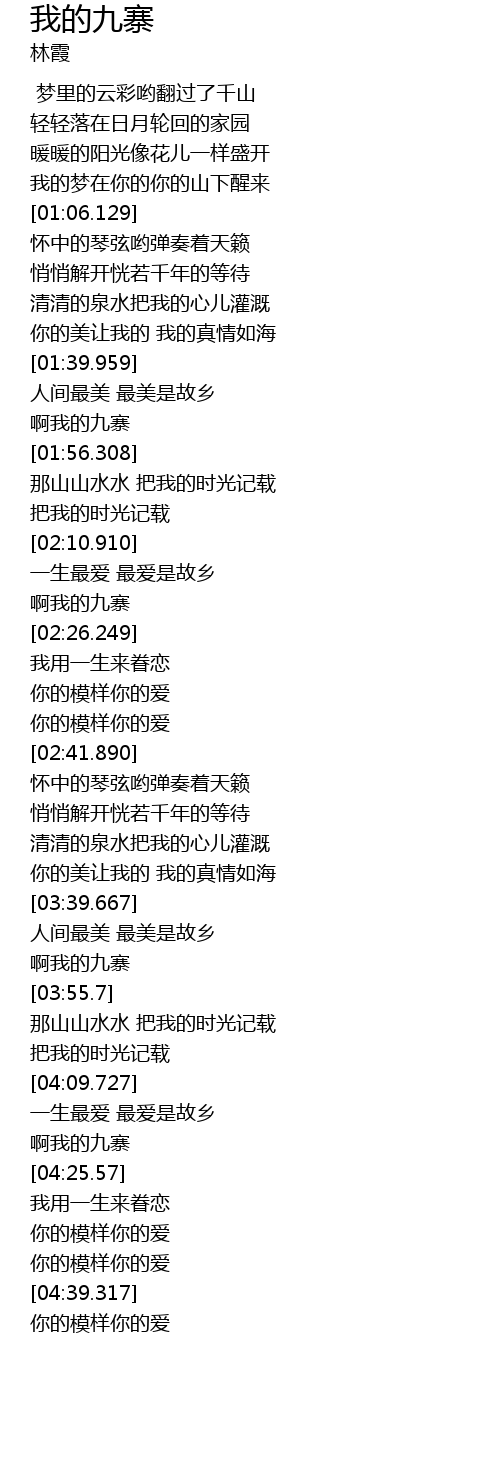 我的九寨
林霞

梦里的云彩哟翻过了千山
轻轻落在日月轮回的家园
暖暖的阳光像花儿一样盛开
我的梦在你的你的山下醒来
[01:06.129]
怀中的琴弦哟弹奏着天籁
悄悄解开恍若千年的等待
清清的泉水把我的心儿灌溉
你的美让我的 我的真情如海
[01:39.959]
人间最美 最美是故乡
啊我的九寨
[01:56.308]
那山山水水 把我的时光记载
把我的时光记载
[02:10.910]
一生最爱 最爱是故乡
啊我的九寨
[02:26.249]
我用一生来眷恋
你的模样你的爱
你的模样你的爱
[02:41.890]
怀中的琴弦哟弹奏着天籁
悄悄解开恍若千年的等待
清清的泉水把我的心儿灌溉
你的美让我的 我的真情如海
[03:39.667]
人间最美 最美是故乡
啊我的九寨
[03:55.7]
那山山水水 把我的时光记载
把我的时光记载
[04:09.727]
一生最爱 最爱是故乡
啊我的九寨
[04:25.57]
我用一生来眷恋
你的模样你的爱
你的模样你的爱
[04:39.317]
你的模样你的爱